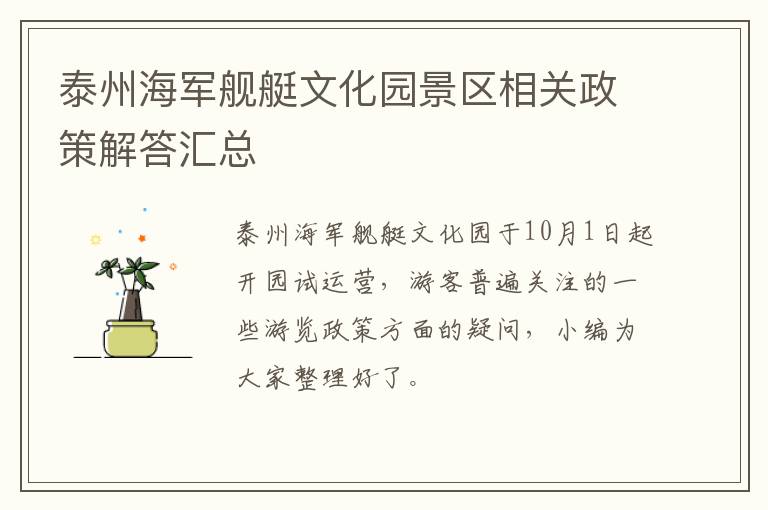 泰州海军舰艇文化园景区相关政策解答汇总

泰州海军舰艇文化园于10月1日起开园试运营，游客普遍关注的一些游览政策方面的疑问，小编为大家整理好了。